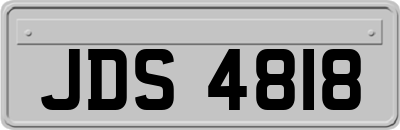 JDS 4818